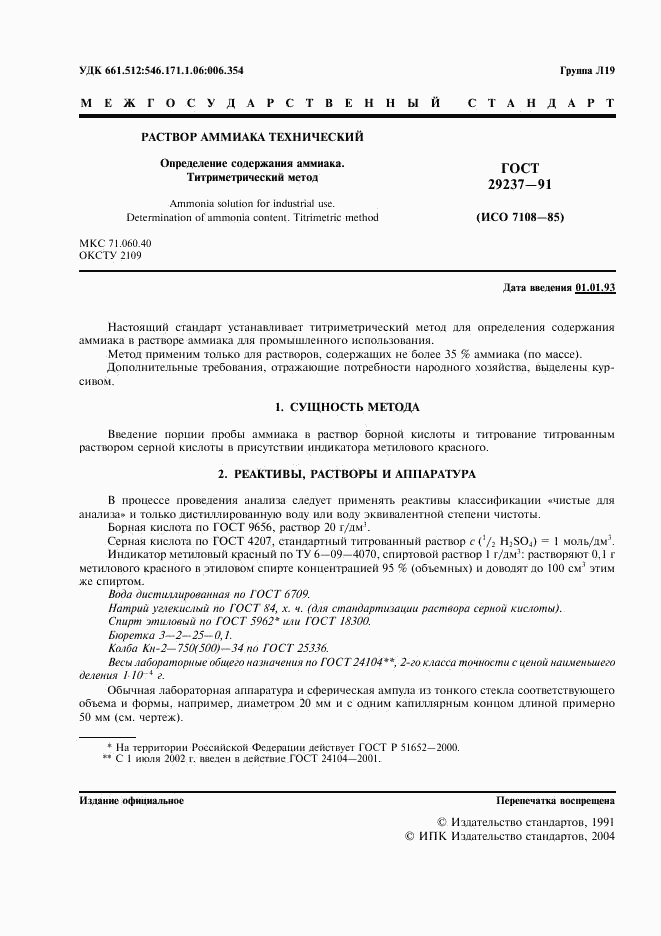 УДК 661.512:546.171.1.06:006.354

Группа Л19

МЕЖГОСУДАРСТВЕННЫЙ СТАНДАРТ

РАСТВОР АММИАКА ТЕХНИЧЕСКИЙ

Определение содержания аммиака.
Титриметрический метод

Ammonia solution for industrial use.
Determination of ammonia content. Titrimetric method

ГОСТ
29237—91

(ИСО 7108—85)

МКС 71.060.40
ОКСТУ 2109

Дата введения 01.01.93

Настоящий стандарт устанавливает титриметрический метод для определения содержания аммиака в растворе аммиака для промышленного использования.

Метод применим только для растворов, содержащих не более 35 % аммиака (по массе).

Дополнительные требования, отражающие потребности народного хозяйства, выделены курсивом.

1. СУЩНОСТЬ МЕТОДА

Введение порции пробы аммиака в раствор борной кислоты и титрование титрованным раствором серной кислоты в присутствии индикатора метилового красного.

2. РЕАКТИВЫ, РАСТВОРЫ И АППАРАТУРА

В процессе проведения анализа следует применять реактивы классификации «чистые для анализа» и только дистиллированную воду или воду эквивалентной степени чистоты.

Борная кислота по ГОСТ 9656, раствор 20 г/дм$^3$.

Серная кислота по ГОСТ 4207, стандартный титрованный раствор $c$ ($^1/_2$ $H_2SO_4$) = 1 моль/дм$^3$.

Индикатор метиловый красный по ТУ 6—09—4070, спиртовой раствор 1 г/дм$^3$: растворяют 0,1 г метилового красного в этиловом спирте концентрацией 95 % (объемных) и доводят до 100 см$^3$ этим же спиртом.

Вода дистиллированная по ГОСТ 6709.

Натрий углекислый по ГОСТ 84, х. ч. (для стандартизации раствора серной кислоты).

Спирт этиловый по ГОСТ 5962* или ГОСТ 18300.

Бюретка 3—2—25—0,1.

Колба Кн-2—750(500)—34 по ГОСТ 25336.

Весы лабораторные общего назначения по ГОСТ 24104**, 2-го класса точности с ценой наименьшего деления $1 \cdot 10^{-4}$ г.

Обычная лабораторная аппаратура и сферическая ампула из тонкого стекла соответствующего объема и формы, например, диаметром 20 мм и с одним капиллярным концом длиной примерно 50 мм (см. чертеж).

* На территории Российской Федерации действует ГОСТ Р 51652—2000.
** С 1 июля 2002 г. введен в действие ГОСТ 24104—2001.

Издание официальное

Перепечатка воспрещена

© Издательство стандартов, 1991
© ИПК Издательство стандартов, 2004